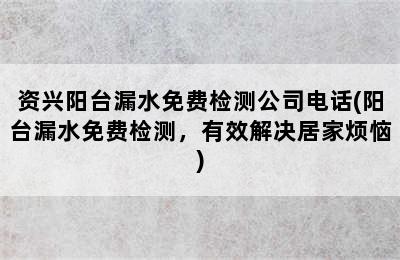 资兴阳台漏水免费检测公司电话(阳台漏水免费检测，有效解决居家烦恼)